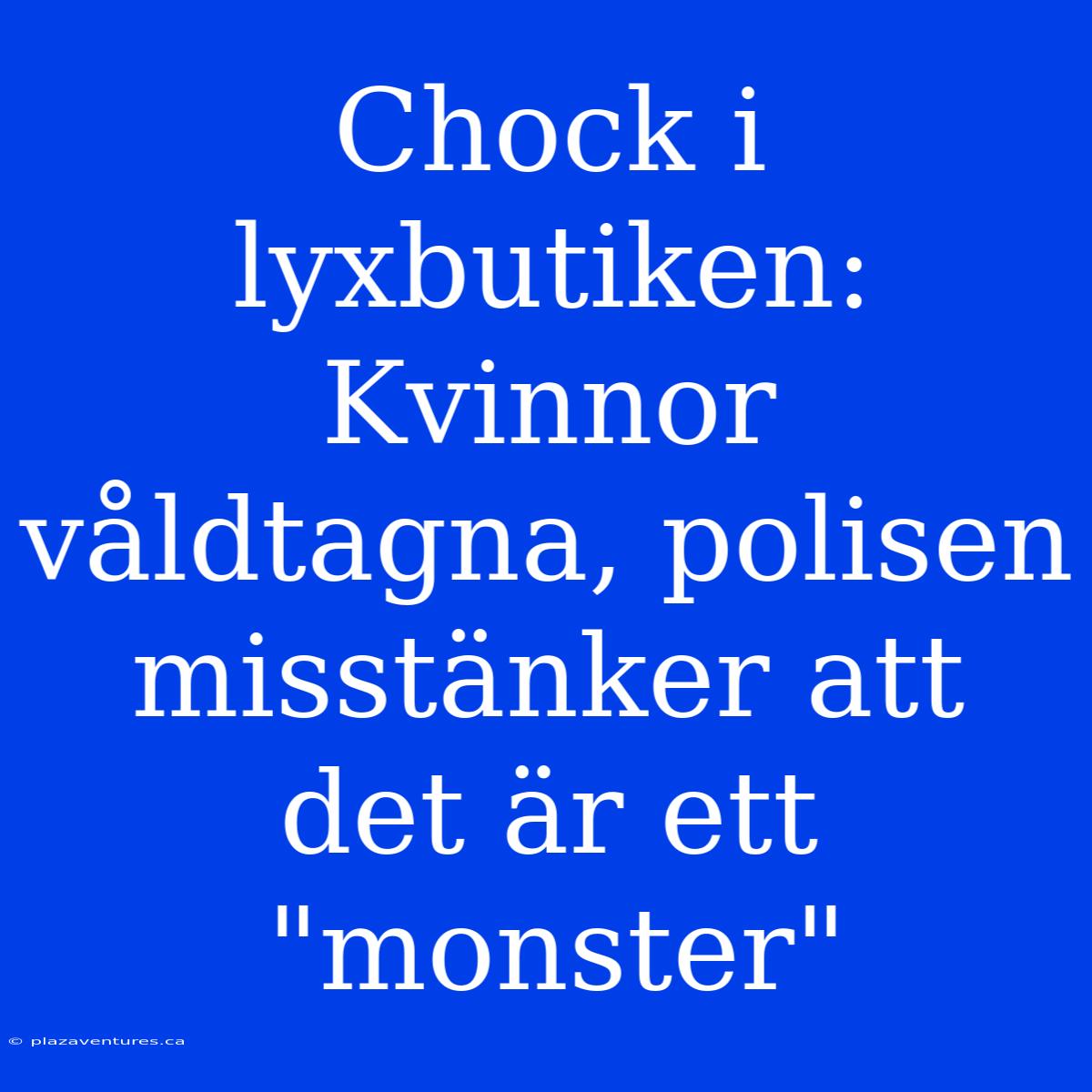 Chock i lyxbutiken: Kvinnor våldtagna, polisen misstänker att det är ett "monster"

© plazaventures.ca